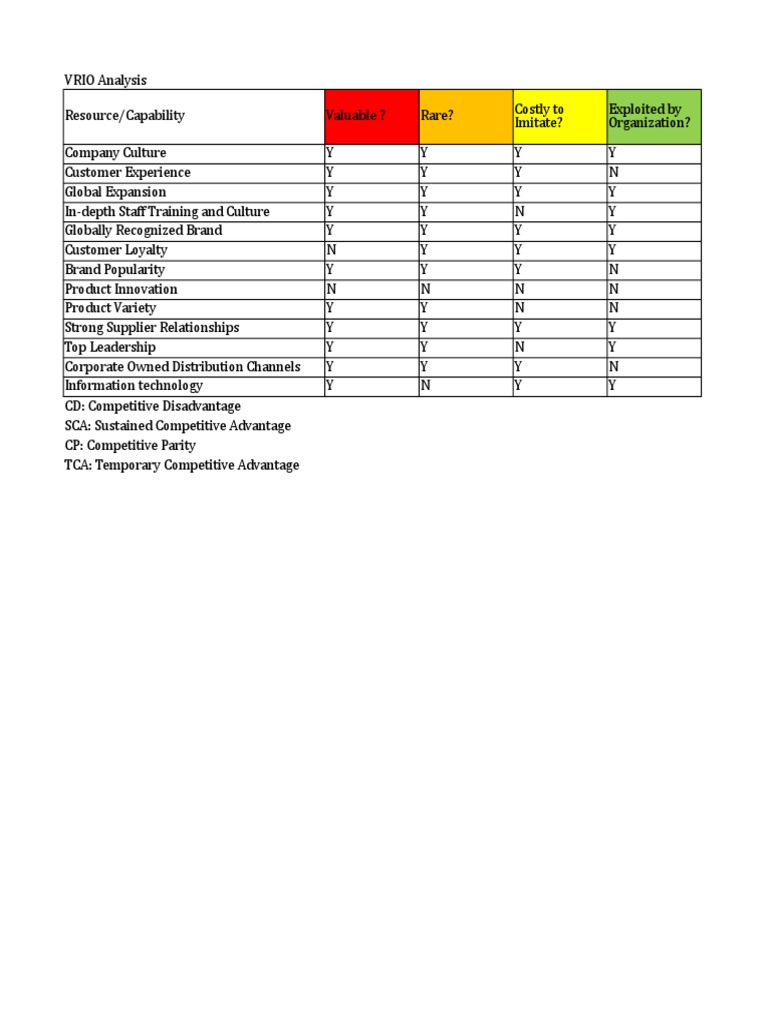 VRIO Analysis

| Resource/Capability | Valuable ? | Rare? | Costly to Imitate? | Exploited by Organization? |
|---|---|---|---|---|
| Company Culture | Y | Y | Y | Y |
| Customer Experience | Y | Y | Y | N |
| Global Expansion | Y | Y | Y | Y |
| In-depth Staff Training and Culture | Y | Y | N | Y |
| Globally Recognized Brand | Y | Y | Y | Y |
| Customer Loyalty | N | Y | Y | Y |
| Brand Popularity | Y | Y | Y | N |
| Product Innovation | N | N | N | N |
| Product Variety | Y | Y | N | N |
| Strong Supplier Relationships | Y | Y | Y | Y |
| Top Leadership | Y | Y | N | Y |
| Corporate Owned Distribution Channels | Y | Y | Y | N |
| Information technology | Y | N | Y | Y |

CD: Competitive Disadvantage
SCA: Sustained Competitive Advantage
CP: Competitive Parity
TCA: Temporary Competitive Advantage